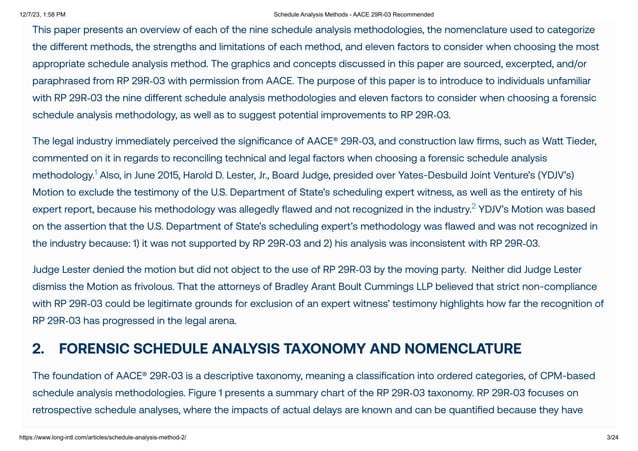 12/7/23, 1:58 PM Schedule Analysis Methods - AACE 29R-03 Recommended

This paper presents an overview of each of the nine schedule analysis methodologies, the nomenclature used to categorize the different methods, the strengths and limitations of each method, and eleven factors to consider when choosing the most appropriate schedule analysis method. The graphics and concepts discussed in this paper are sourced, excerpted, and/or paraphrased from RP 29R-03 with permission from AACE. The purpose of this paper is to introduce to individuals unfamiliar with RP 29R-03 the nine different schedule analysis methodologies and eleven factors to consider when choosing a forensic schedule analysis methodology, as well as to suggest potential improvements to RP 29R-03.

The legal industry immediately perceived the significance of AACE® 29R-03, and construction law firms, such as Watt Tieder, commented on it in regards to reconciling technical and legal factors when choosing a forensic schedule analysis methodology.$^1$ Also, in June 2015, Harold D. Lester, Jr., Board Judge, presided over Yates-Desbuild Joint Venture's (YDJV's) Motion to exclude the testimony of the U.S. Department of State's scheduling expert witness, as well as the entirety of his expert report, because his methodology was allegedly flawed and not recognized in the industry.$^2$ YDJV's Motion was based on the assertion that the U.S. Department of State's scheduling expert's methodology was flawed and was not recognized in the industry because: 1) it was not supported by RP 29R-03 and 2) his analysis was inconsistent with RP 29R-03.

Judge Lester denied the motion but did not object to the use of RP 29R-03 by the moving party. Neither did Judge Lester dismiss the Motion as frivolous. That the attorneys of Bradley Arant Boult Cummings LLP believed that strict non-compliance with RP 29R-03 could be legitimate grounds for exclusion of an expert witness' testimony highlights how far the recognition of RP 29R-03 has progressed in the legal arena.

2. FORENSIC SCHEDULE ANALYSIS TAXONOMY AND NOMENCLATURE

The foundation of AACE® 29R-03 is a descriptive taxonomy, meaning a classification into ordered categories, of CPM-based schedule analysis methodologies. Figure 1 presents a summary chart of the RP 29R-03 taxonomy. RP 29R-03 focuses on retrospective schedule analyses, where the impacts of actual delays are known and can be quantified because they have

https://www.long-intl.com/articles/schedule-analysis-method-2/ 3/24